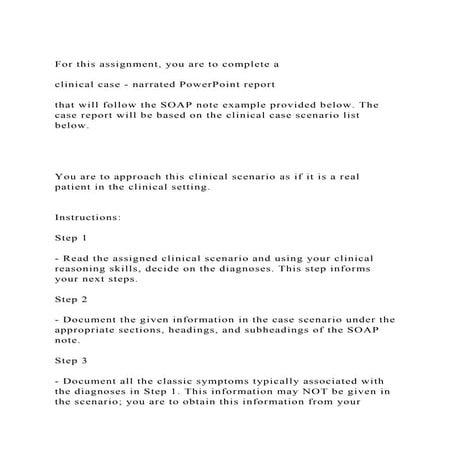 For this assignment, you are to complete a

clinical case - narrated PowerPoint report

that will follow the SOAP note example provided below. The case report will be based on the clinical case scenario list below.

You are to approach this clinical scenario as if it is a real patient in the clinical setting.

Instructions:

Step 1

- Read the assigned clinical scenario and using your clinical reasoning skills, decide on the diagnoses. This step informs your next steps.

Step 2

- Document the given information in the case scenario under the appropriate sections, headings, and subheadings of the SOAP note.

Step 3

- Document all the classic symptoms typically associated with the diagnoses in Step 1. This information may NOT be given in the scenario; you are to obtain this information from your